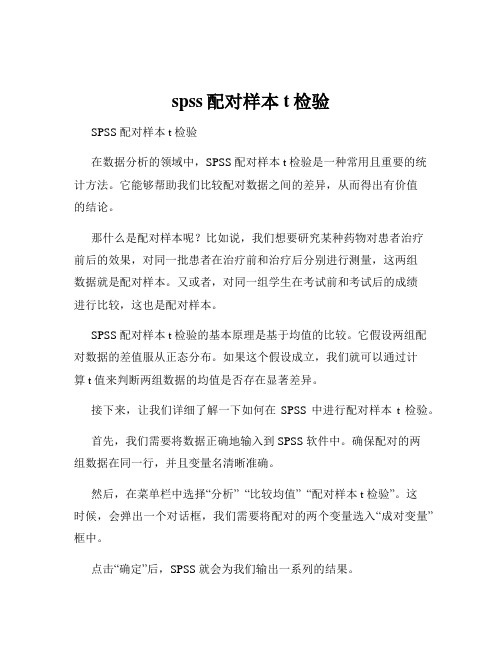 spss 配对样本 t 检验

SPSS 配对样本 t 检验

在数据分析的领域中，SPSS 配对样本 t 检验是一种常用且重要的统计方法。它能够帮助我们比较配对数据之间的差异，从而得出有价值的结论。

那什么是配对样本呢？比如说，我们想要研究某种药物对患者治疗前后的效果，对同一批患者在治疗前和治疗后分别进行测量，这两组数据就是配对样本。又或者，对同一组学生在考试前和考试后的成绩进行比较，这也是配对样本。

SPSS 配对样本 t 检验的基本原理是基于均值的比较。它假设两组配对数据的差值服从正态分布。如果这个假设成立，我们就可以通过计算 t 值来判断两组数据的均值是否存在显著差异。

接下来，让我们详细了解一下如何在 SPSS 中进行配对样本 t 检验。

首先，我们需要将数据正确地输入到 SPSS 软件中。确保配对的两组数据在同一行，并且变量名清晰准确。

然后，在菜单栏中选择“分析” “比较均值” “配对样本 t 检验”。这时候，会弹出一个对话框，我们需要将配对的两个变量选入“成对变量”框中。

点击“确定”后，SPSS 就会为我们输出一系列的结果。